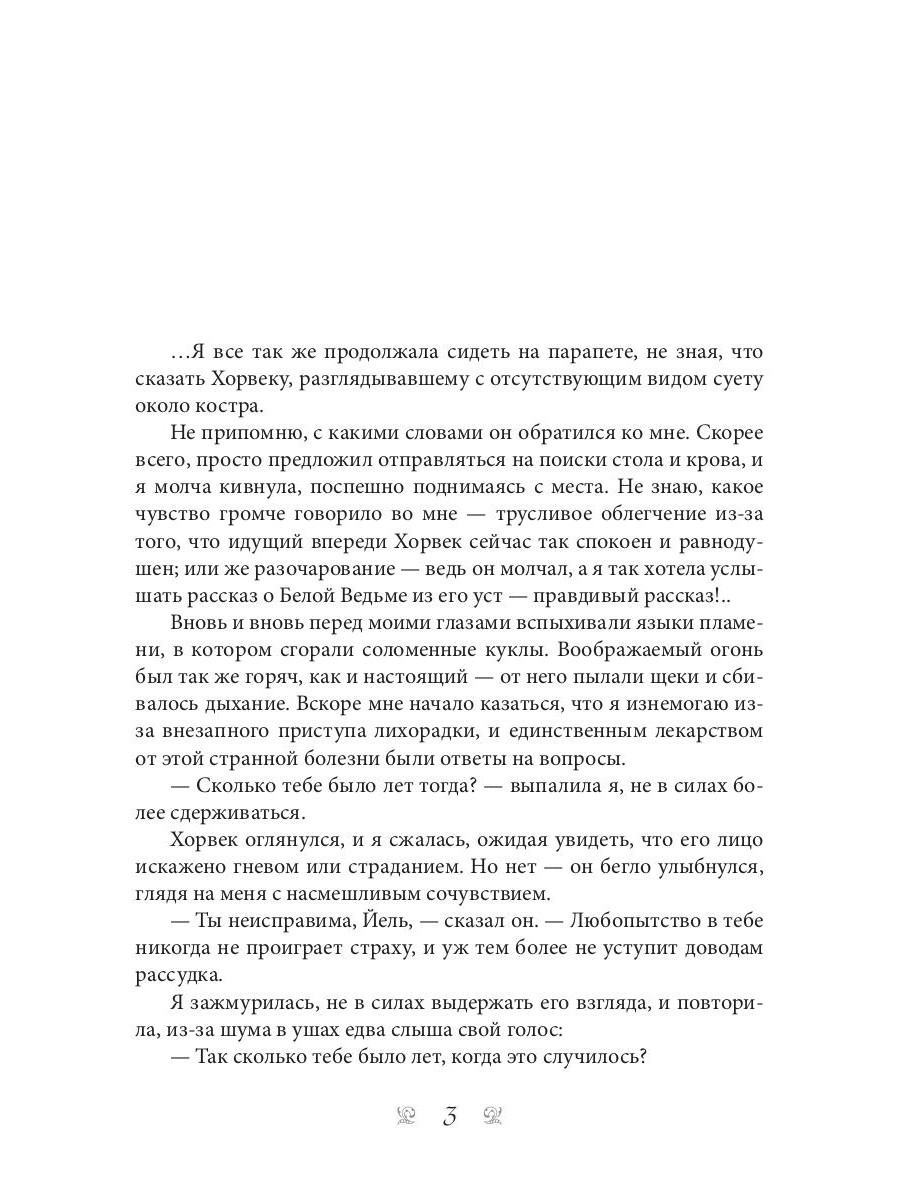 …Я все так же продолжала сидеть на парапете, не зная, что сказать Хорвеку, разглядывавшему с отсутствующим видом суету около костра.

Не припомню, с какими словами он обратился ко мне. Скорее всего, просто предложил отправляться на поиски стола и крова, и я молча кивнула, поспешно поднимаясь с места. Не знаю, какое чувство громче говорило во мне — трусливое облегчение из-за того, что идущий впереди Хорвек сейчас так спокоен и равнодушен; или же разочарование — ведь он молчал, а я так хотела услышать рассказ о Белой Ведьме из его уст — правдивый рассказ!..

Вновь и вновь перед моими глазами вспыхивали языки пламени, в котором сгорали соломенные куклы. Воображаемый огонь был так же горяч, как и настоящий — от него пылали щеки и сбивалось дыхание. Вскоре мне начало казаться, что я изнемогаю из-за внезапного приступа лихорадки, и единственным лекарством от этой странной болезни были ответы на вопросы.

— Сколько тебе было лет тогда? — выпалила я, не в силах более сдерживаться.

Хорвек оглянулся, и я сжалась, ожидая увидеть, что его лицо искажено гневом или страданием. Но нет — он бегло улыбнулся, глядя на меня с насмешливым сочувствием.

— Ты неисправима, Йель, — сказал он. — Любопытство в тебе никогда не проиграет страху, и уж тем более не уступит доводам рассудка.

Я зажмурилась, не в силах выдержать его взгляда, и повторила, из-за шума в ушах едва слыша свой голос:

— Так сколько тебе было лет, когда это случилось?

3